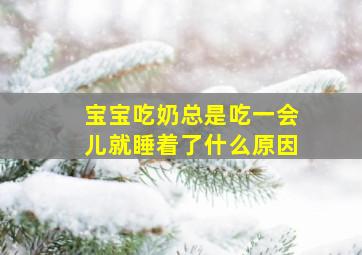 宝宝吃奶总是吃一会儿就睡着了什么原因